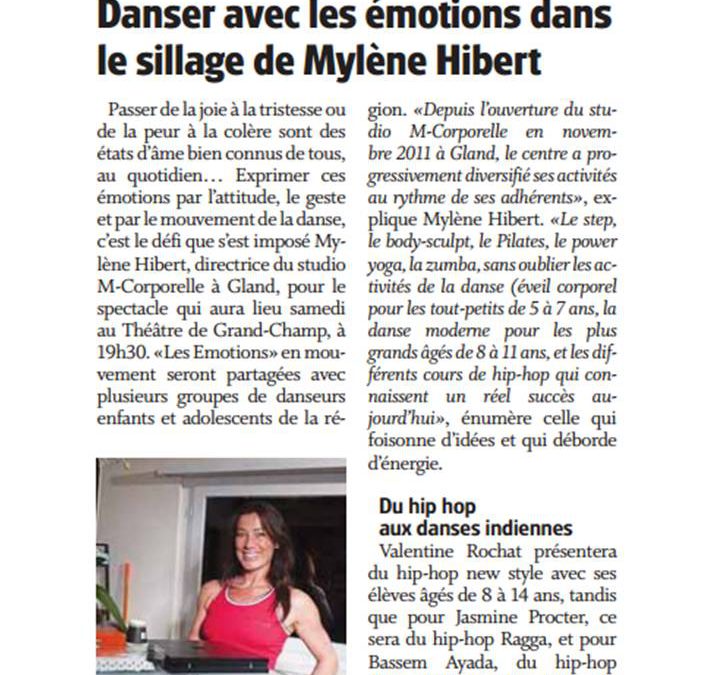 Danser avec les émotions dans le sillage de Mylène Hibert

Passer de la joie à la tristesse ou de la peur à la colère sont des états d'âme bien connus de tous, au quotidien… Exprimer ces émotions par l'attitude, le geste et par le mouvement de la danse, c'est le défi que s'est imposé Mylène Hibert, directrice du studio M-Corporelle à Gland, pour le spectacle qui aura lieu samedi au Théâtre de Grand-Champ, à 19h30. «Les Emotions» en mouvement seront partagées avec plusieurs groupes de danseurs enfants et adolescents de la région. «Depuis l'ouverture du studio M-Corporelle en novembre 2011 à Gland, le centre a progressivement diversifié ses activités au rythme de ses adhérents», explique Mylène Hibert. «Le step, le body-sculpt, le Pilates, le power yoga, la zumba, sans oublier les activités de la danse (éveil corporel pour les tout-petits de 5 à 7 ans, la danse moderne pour les plus grands âgés de 8 à 11 ans, et les différents cours de hip-hop qui connaissent un réel succès aujourd'hui», énumère celle qui foisonne d'idées et qui déborde d'énergie.

Du hip hop aux danses indiennes

Valentine Rochat présentera du hip-hop new style avec ses élèves âgés de 8 à 14 ans, tandis que pour Jasmine Procter, ce sera du hip-hop Ragga, et pour Bassem Ayada, du hip-hop